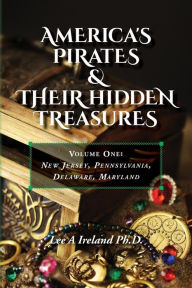 AMERICA'S PIRATES & THEIR HIDDEN TREASURES

VOLUME ONE: NEW JERSEY, PENNSYLVANIA, DELAWARE, MARYLAND

Lee A Ireland Ph.D.